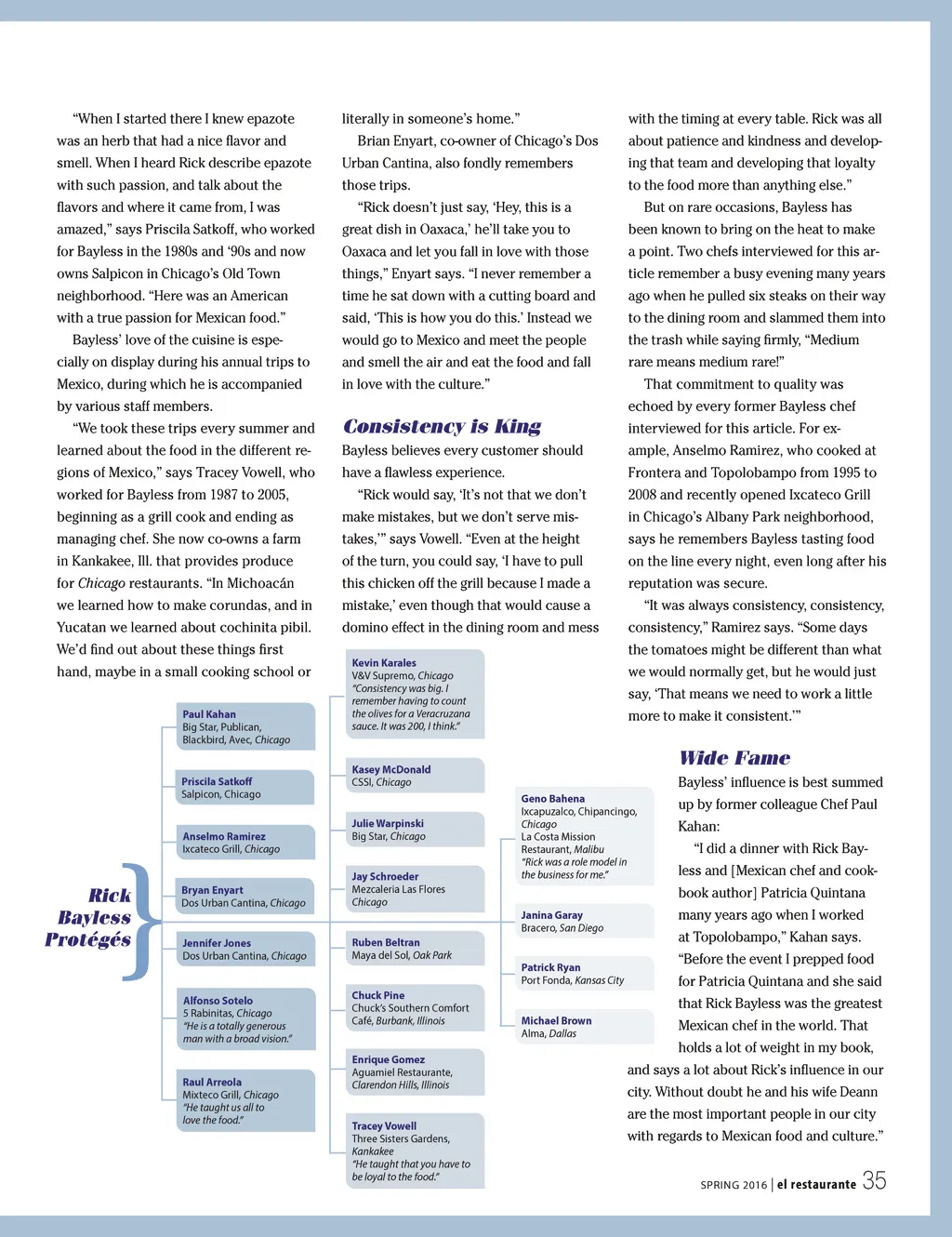 "When I started there I knew epazote was an herb that had a nice flavor and smell. When I heard Rick describe epazote with such passion, and talk about the flavors and where it came from, I was amazed," says Priscila Satkoff, who worked for Bayless in the 1980s and '90s and now owns Salpicon in Chicago's Old Town neighborhood. "Here was an American with a true passion for Mexican food."

Bayless' love of the cuisine is especially on display during his annual trips to Mexico, during which he is accompanied by various staff members.

"We took these trips every summer and learned about the food in the different regions of Mexico," says Tracey Vowell, who worked for Bayless from 1987 to 2005, beginning as a grill cook and ending as managing chef. She now co-owns a farm in Kankakee, Ill. that provides produce for Chicago restaurants. "In Michoacán we learned how to make corundas, and in Yucatan we learned about cochinita pibil. We'd find out about these things first hand, maybe in a small cooking school or literally in someone's home."

Brian Enyart, co-owner of Chicago's Dos Urban Cantina, also fondly remembers those trips.

"Rick doesn't just say, 'Hey, this is a great dish in Oaxaca,' he'll take you to Oaxaca and let you fall in love with those things," Enyart says. "I never remember a time he sat down with a cutting board and said, 'This is how you do this.' Instead we would go to Mexico and meet the people and smell the air and eat the food and fall in love with the culture."

Consistency is King

Bayless believes every customer should have a flawless experience.

"Rick would say, 'It's not that we don't make mistakes, but we don't serve mistakes,'" says Vowell. "Even at the height of the turn, you could say, 'I have to pull this chicken off the grill because I made a mistake,' even though that would cause a domino effect in the dining room and mess with the timing at every table. Rick was all about patience and kindness and developing that team and developing that loyalty to the food more than anything else."

But on rare occasions, Bayless has been known to bring on the heat to make a point. Two chefs interviewed for this article remember a busy evening many years ago when he pulled six steaks on their way to the dining room and slammed them into the trash while saying firmly, "Medium rare means medium rare!"

That commitment to quality was echoed by every former Bayless chef interviewed for this article. For example, Anselmo Ramirez, who cooked at Frontera and Topolobampo from 1995 to 2008 and recently opened Ixcateco Grill in Chicago's Albany Park neighborhood, says he remembers Bayless tasting food on the line every night, even long after his reputation was secure.

"It was always consistency, consistency, consistency," Ramirez says. "Some days the tomatoes might be different than what we would normally get, but he would just say, 'That means we need to work a little more to make it consistent.'"

Wide Fame

Bayless' influence is best summed up by former colleague Chef Paul Kahan:

"I did a dinner with Rick Bayless and [Mexican chef and cookbook author] Patricia Quintana many years ago when I worked at Topolobampo," Kahan says. "Before the event I prepped food for Patricia Quintana and she said that Rick Bayless was the greatest Mexican chef in the world. That holds a lot of weight in my book, and says a lot about Rick's influence in our city. Without doubt he and his wife Deann are the most important people in our city with regards to Mexican food and culture."

Rick Bayless Protégés

Paul Kahan
Big Star, Publican, Blackbird, Avec, Chicago

Priscila Satkoff
Salpicon, Chicago

Anselmo Ramirez
Ixcateco Grill, Chicago

Bryan Enyart
Dos Urban Cantina, Chicago

Jennifer Jones
Dos Urban Cantina, Chicago

Alfonso Sotelo
5 Rabinitas, Chicago
"He is a totally generous man with a broad vision."

Raul Arreola
Mixteco Grill, Chicago
"He taught us all to love the food."

Kevin Karales
V&V Supremo, Chicago
"Consistency was big. I remember having to count the olives for a Veracruzana sauce. It was 200, I think."

Kasey McDonald
CSSI, Chicago

Julie Warpinski
Big Star, Chicago

Jay Schroeder
Mezcaleria Las Flores
Chicago

Ruben Beltran
Maya del Sol, Oak Park

Chuck Pine
Chuck's Southern Comfort Café, Burbank, Illinois

Enrique Gomez
Aguamiel Restaurante, Clarendon Hills, Illinois

Tracey Vowell
Three Sisters Gardens, Kankakee
"He taught that you have to be loyal to the food."

Geno Bahena
Ixcapuzalco, Chipancingo, Chicago
La Costa Mission Restaurant, Malibu
"Rick was a role model in the business for me."

Janina Garay
Bracero, San Diego

Patrick Ryan
Port Fonda, Kansas City

Michael Brown
Alma, Dallas

SPRING 2016 | el restaurante 35